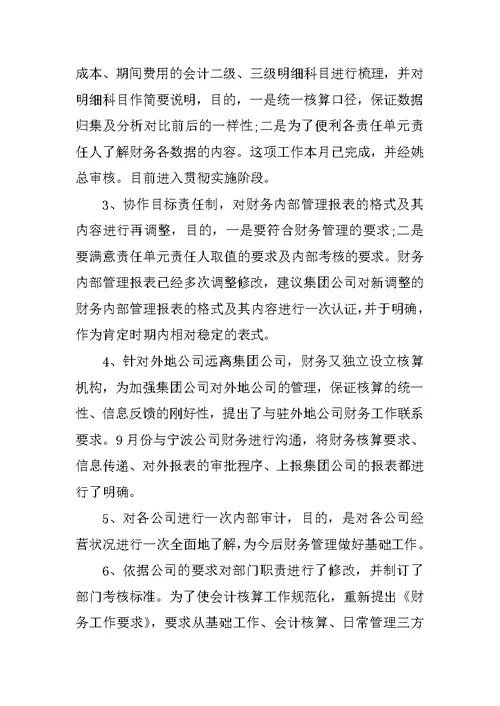 成本、期间费用的会计二级、三级明细科目进行梳理，并对明细科目作简要说明，目的，一是统一核算口径，保证数据归集及分析对比前后的一样性;二是为了便利各责任单元责任人了解财务各数据的内容。这项工作本月已完成，并经姚总审核。目前进入贯彻实施阶段。

3、协作目标责任制，对财务内部管理报表的格式及其内容进行再调整，目的，一是要符合财务管理的要求;二是要满意责任单元责任人取值的要求及内部考核的要求。财务内部管理报表已经多次调整修改，建议集团公司对新调整的财务内部管理报表的格式及其内容进行一次认证，并于明确，作为肯定时期内相对稳定的表式。

4、针对外地公司远离集团公司，财务又独立设立核算机构，为加强集团公司对外地公司的管理，保证核算的统一性、信息反馈的刚好性，提出了与驻外地公司财务工作联系要求。9月份与宁波公司财务进行沟通，将财务核算要求、信息传递、对外报表的审批程序、上报集团公司的报表都进行了明确。

5、对各公司进行一次内部审计，目的，是对各公司经营状况进行一次全面地了解，为今后财务管理做好基础工作。

6、依据公司的要求对部门职责进行了修改，并制订了部门考核标准。为了使会计核算工作规范化，重新提出《财务工作要求》，要求从基础工作、会计核算、日常管理三方